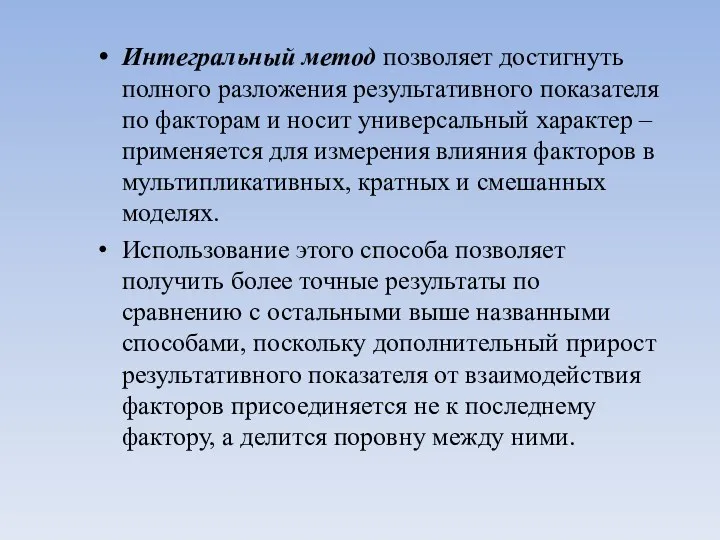 • Интегральный метод позволяет достигнуть полного разложения результативного показателя по факторам и носит универсальный характер – применяется для измерения влияния факторов в мультипликативных, кратных и смешанных моделях.

• Использование этого способа позволяет получить более точные результаты по сравнению с остальными выше названными способами, поскольку дополнительный прирост результативного показателя от взаимодействия факторов присоединяется не к последнему фактору, а делится поровну между ними.